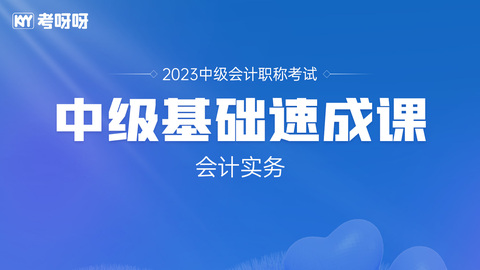 KY 考呀呀

2023中级会计职称考试

中级基础速成课

会计实务